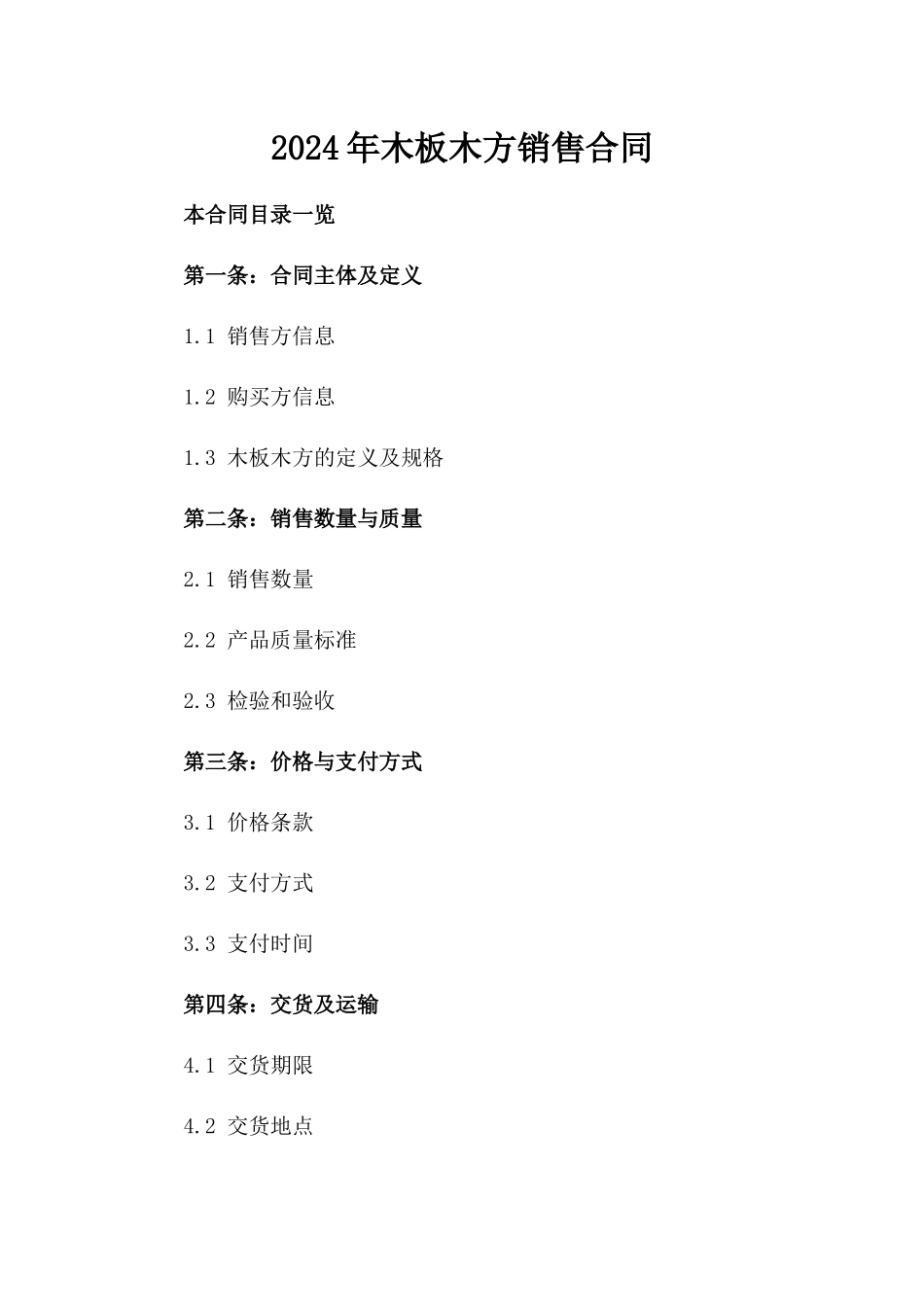 2024年木板木方销售合同

本合同目录一览

第一条：合同主体及定义

1.1 销售方信息

1.2 购买方信息

1.3 木板木方的定义及规格

第二条：销售数量与质量

2.1 销售数量

2.2 产品质量标准

2.3 检验和验收

第三条：价格与支付方式

3.1 价格条款

3.2 支付方式

3.3 支付时间

第四条：交货及运输

4.1 交货期限

4.2 交货地点